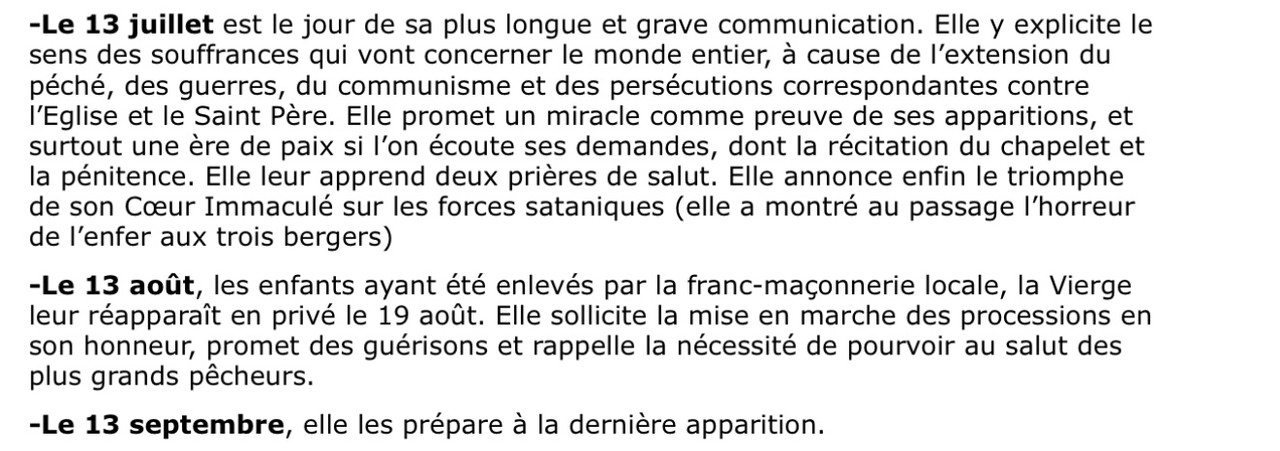 -Le 13 juillet est le jour de sa plus longue et grave communication. Elle y explicite le sens des souffrances qui vont concerner le monde entier, à cause de l'extension du péché, des guerres, du communisme et des persécutions correspondantes contre l'Eglise et le Saint Père. Elle promet un miracle comme preuve de ses apparitions, et surtout une ère de paix si l'on écoute ses demandes, dont la récitation du chapelet et la pénitence. Elle leur apprend deux prières de salut. Elle annonce enfin le triomphe de son Cœur Immaculé sur les forces sataniques (elle a montré au passage l'horreur de l'enfer aux trois bergers)

-Le 13 août, les enfants ayant été enlevés par la franc-maçonnerie locale, la Vierge leur réapparaît en privé le 19 août. Elle sollicite la mise en marche des processions en son honneur, promet des guérisons et rappelle la nécessité de pourvoir au salut des plus grands pêcheurs.

-Le 13 septembre, elle les prépare à la dernière apparition.